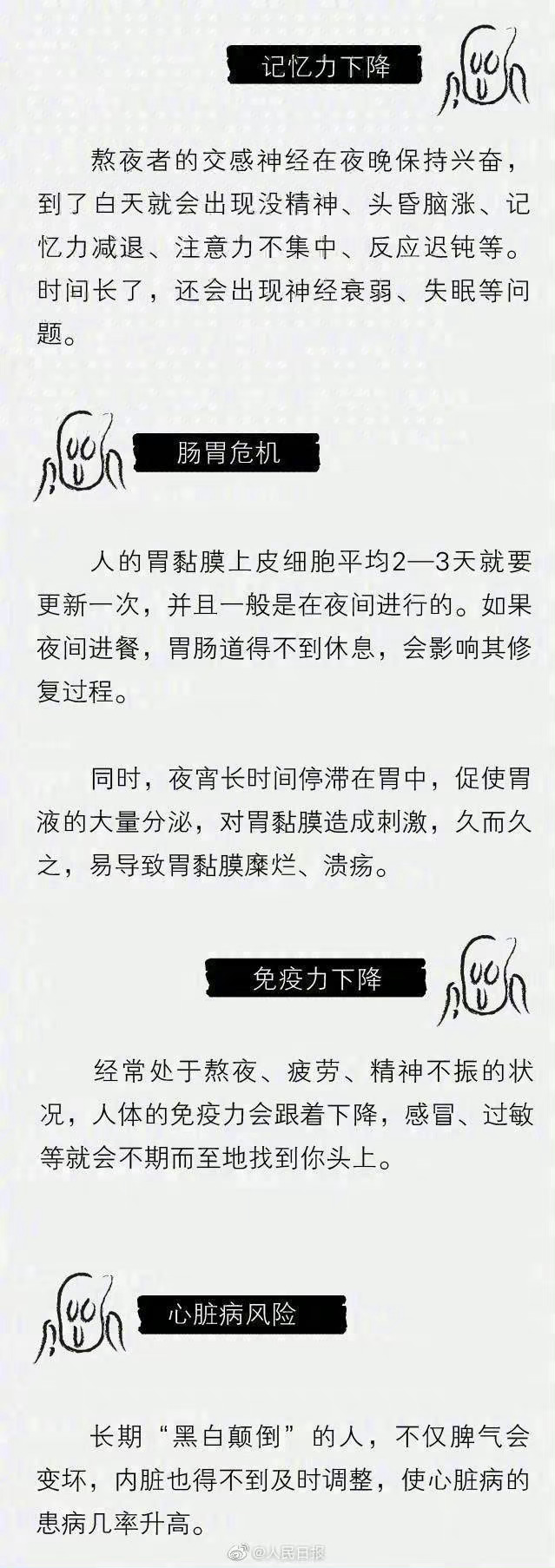 记忆力下降

熬夜者的交感神经在夜晚保持兴奋，到了白天就会出现没精神、头昏脑涨、记忆力减退、注意力不集中、反应迟钝等。时间长了，还会出现神经衰弱、失眠等问题。

肠胃危机

人的胃黏膜上皮细胞平均2—3天就要更新一次，并且一般是在夜间进行的。如果夜间进餐，胃肠道得不到休息，会影响其修复过程。

同时，夜宵长时间停滞在胃中，促使胃液的大量分泌，对胃黏膜造成刺激，久而久之，易导致胃黏膜糜烂、溃疡。

免疫力下降

经常处于熬夜、疲劳、精神不振的状况，人体的免疫力会跟着下降，感冒、过敏等就会不期而至地找到你头上。

心脏病风险

长期“黑白颠倒”的人，不仅脾气会变坏，内脏也得不到及时调整，使心脏病的患病几率升高。

@人民日报